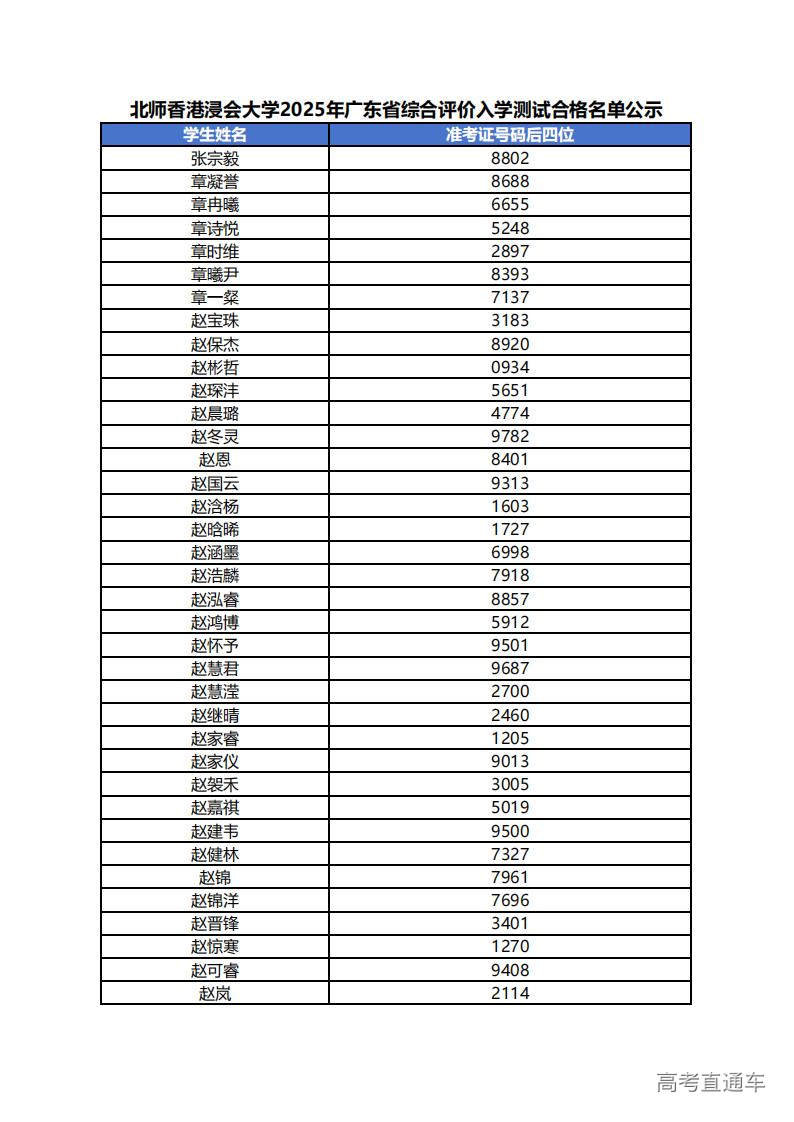 北师香港浸会大学2025年广东省综合评价入学测试合格名单公示

| 学生姓名 | 准考证号码后四位 |
|---|---|
| 张宗毅 | 8802 |
| 章凝誉 | 8688 |
| 章冉曦 | 6655 |
| 章诗悦 | 5248 |
| 章时维 | 2897 |
| 章曦尹 | 8393 |
| 章一粲 | 7137 |
| 赵宝珠 | 3183 |
| 赵保杰 | 8920 |
| 赵彬哲 | 0934 |
| 赵琛沣 | 5651 |
| 赵晨璐 | 4774 |
| 赵冬灵 | 9782 |
| 赵恩 | 8401 |
| 赵国云 | 9313 |
| 赵浛杨 | 1603 |
| 赵晗晞 | 1727 |
| 赵涵墨 | 6998 |
| 赵浩麟 | 7918 |
| 赵泓睿 | 8857 |
| 赵鸿博 | 5912 |
| 赵怀予 | 9501 |
| 赵慧君 | 9687 |
| 赵慧滢 | 2700 |
| 赵继晴 | 2460 |
| 赵家睿 | 1205 |
| 赵家仪 | 9013 |
| 赵袈禾 | 3005 |
| 赵嘉祺 | 5019 |
| 赵建韦 | 9500 |
| 赵健林 | 7327 |
| 赵锦 | 7961 |
| 赵锦洋 | 7696 |
| 赵晋锋 | 3401 |
| 赵惊寒 | 1270 |
| 赵可睿 | 9408 |
| 赵岚 | 2114 |

高考直通车